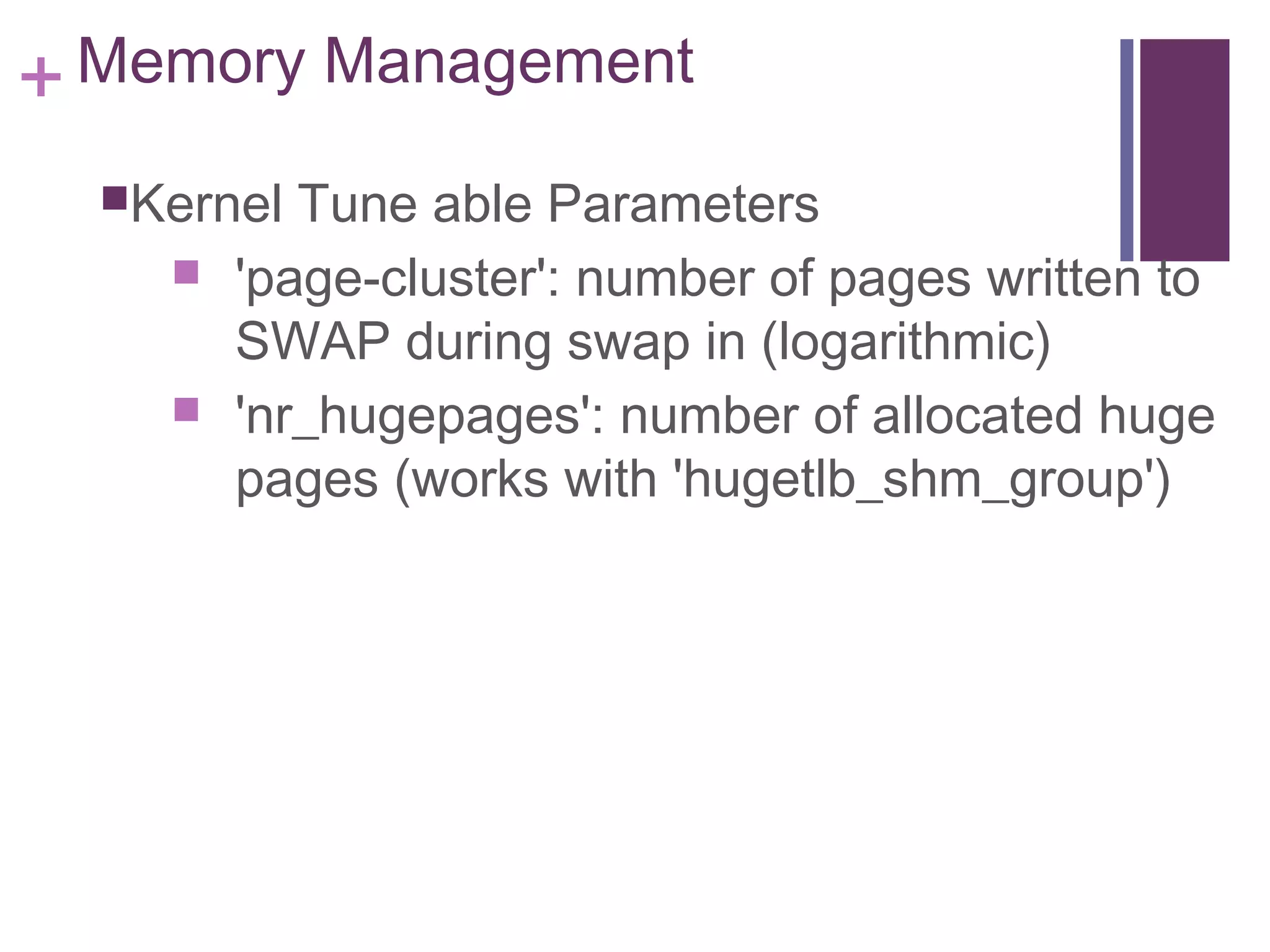 + Memory Management

Kernel Tune able Parameters

'page-cluster': number of pages written to SWAP during swap in (logarithmic)

'nr_hugepages': number of allocated huge pages (works with 'hugetlb_shm_group')